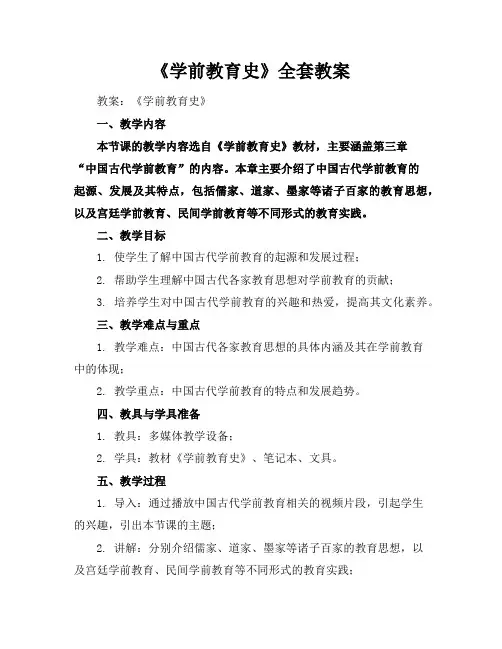 《学前教育史》全套教案

教案：《学前教育史》

一、教学内容

本节课的教学内容选自《学前教育史》教材，主要涵盖第三章“中国古代学前教育”的内容。本章主要介绍了中国古代学前教育的起源、发展及其特点，包括儒家、道家、墨家等诸子百家的教育思想，以及宫廷学前教育、民间学前教育等不同形式的教育实践。

二、教学目标

1. 使学生了解中国古代学前教育的起源和发展过程；

2. 帮助学生理解中国古代各家教育思想对学前教育的贡献；

3. 培养学生对中国古代学前教育的兴趣和热爱，提高其文化素养。

三、教学难点与重点

1. 教学难点：中国古代各家教育思想的具体内涵及其在学前教育中的体现；

2. 教学重点：中国古代学前教育的特点和发展趋势。

四、教具与学具准备

1. 教具：多媒体教学设备；

2. 学具：教材《学前教育史》、笔记本、文具。

五、教学过程

1. 导入：通过播放中国古代学前教育相关的视频片段，引起学生的兴趣，引出本节课的主题；

2. 讲解：分别介绍儒家、道家、墨家等诸子百家的教育思想，以及宫廷学前教育、民间学前教育等不同形式的教育实践；